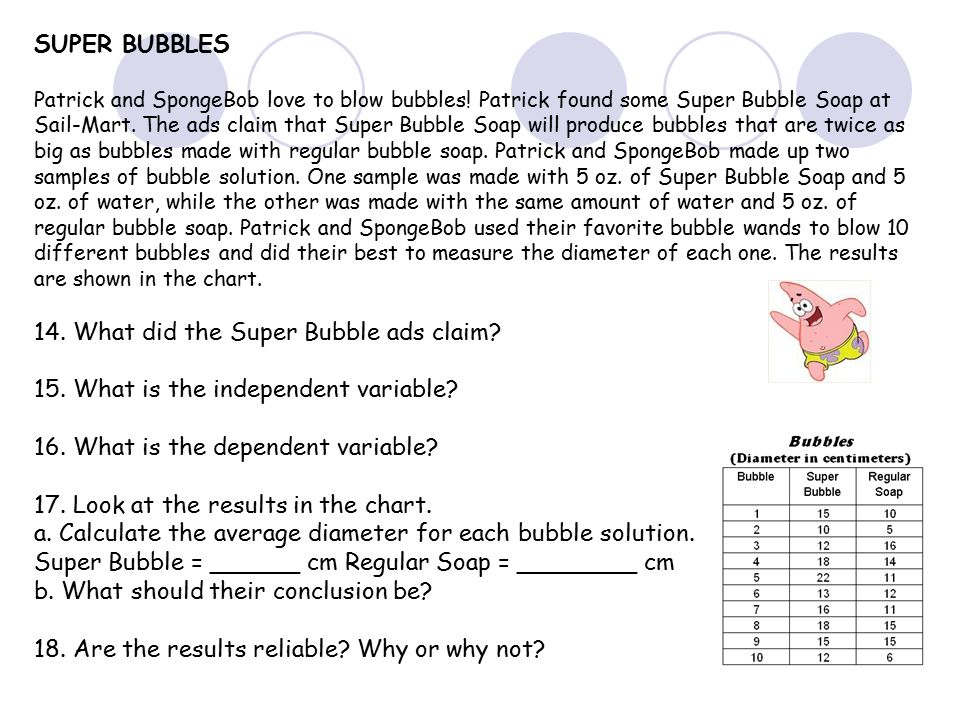 SUPER BUBBLES

Patrick and SpongeBob love to blow bubbles! Patrick found some Super Bubble Soap at Sail-Mart. The ads claim that Super Bubble Soap will produce bubbles that are twice as big as bubbles made with regular bubble soap. Patrick and SpongeBob made up two samples of bubble solution. One sample was made with 5 oz. of Super Bubble Soap and 5 oz. of water, while the other was made with the same amount of water and 5 oz. of regular bubble soap. Patrick and SpongeBob used their favorite bubble wands to blow 10 different bubbles and did their best to measure the diameter of each one. The results are shown in the chart.

14. What did the Super Bubble ads claim?

15. What is the independent variable?

16. What is the dependent variable?

17. Look at the results in the chart.
a. Calculate the average diameter for each bubble solution.
Super Bubble = ______ cm Regular Soap = ________ cm
b. What should their conclusion be?

18. Are the results reliable? Why or why not?

Bubbles
(Diameter in centimeters)

| Bubble | Super Bubble | Regular Soap |
|---|---|---|
| 1 | 15 | 10 |
| 2 | 10 | 5 |
| 3 | 12 | 16 |
| 4 | 18 | 14 |
| 5 | 22 | 11 |
| 6 | 13 | 12 |
| 7 | 16 | 11 |
| 8 | 18 | 15 |
| 9 | 15 | 15 |
| 10 | 12 | 6 |